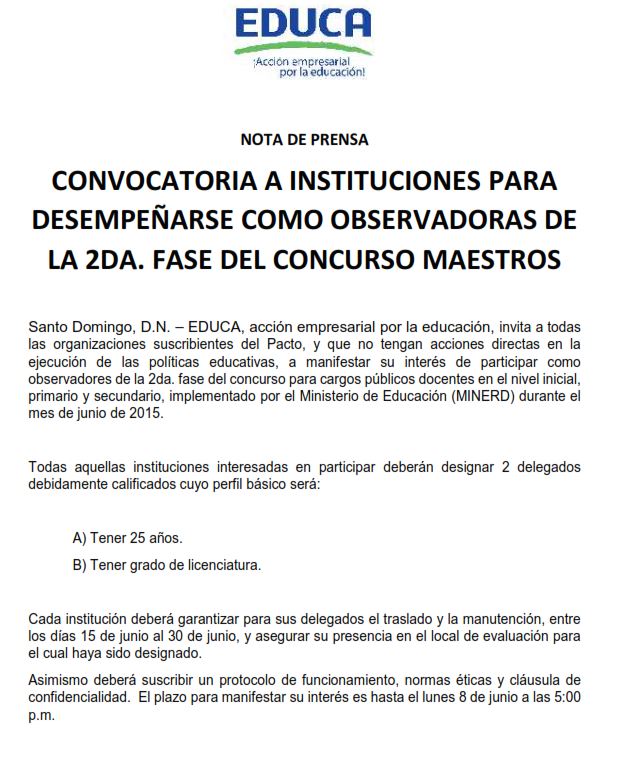 EDUCA
¡Acción empresarial por la educación!

NOTA DE PRENSA

CONVOCATORIA A INSTITUCIONES PARA DESEMPEÑARSE COMO OBSERVADORAS DE LA 2DA. FASE DEL CONCURSO MAESTROS

Santo Domingo, D.N. – EDUCA, acción empresarial por la educación, invita a todas las organizaciones suscribientes del Pacto, y que no tengan acciones directas en la ejecución de las políticas educativas, a manifestar su interés de participar como observadores de la 2da. fase del concurso para cargos públicos docentes en el nivel inicial, primario y secundario, implementado por el Ministerio de Educación (MINERD) durante el mes de junio de 2015.

Todas aquellas instituciones interesadas en participar deberán designar 2 delegados debidamente calificados cuyo perfil básico será:

A) Tener 25 años.

B) Tener grado de licenciatura.

Cada institución deberá garantizar para sus delegados el traslado y la manutención, entre los días 15 de junio al 30 de junio, y asegurar su presencia en el local de evaluación para el cual haya sido designado.

Asimismo deberá suscribir un protocolo de funcionamiento, normas éticas y cláusula de confidencialidad. El plazo para manifestar su interés es hasta el lunes 8 de junio a las 5:00 p.m.